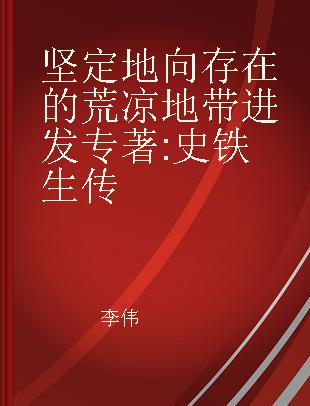 坚定地向存在的荒凉地带进发专著:史铁生传

李伟